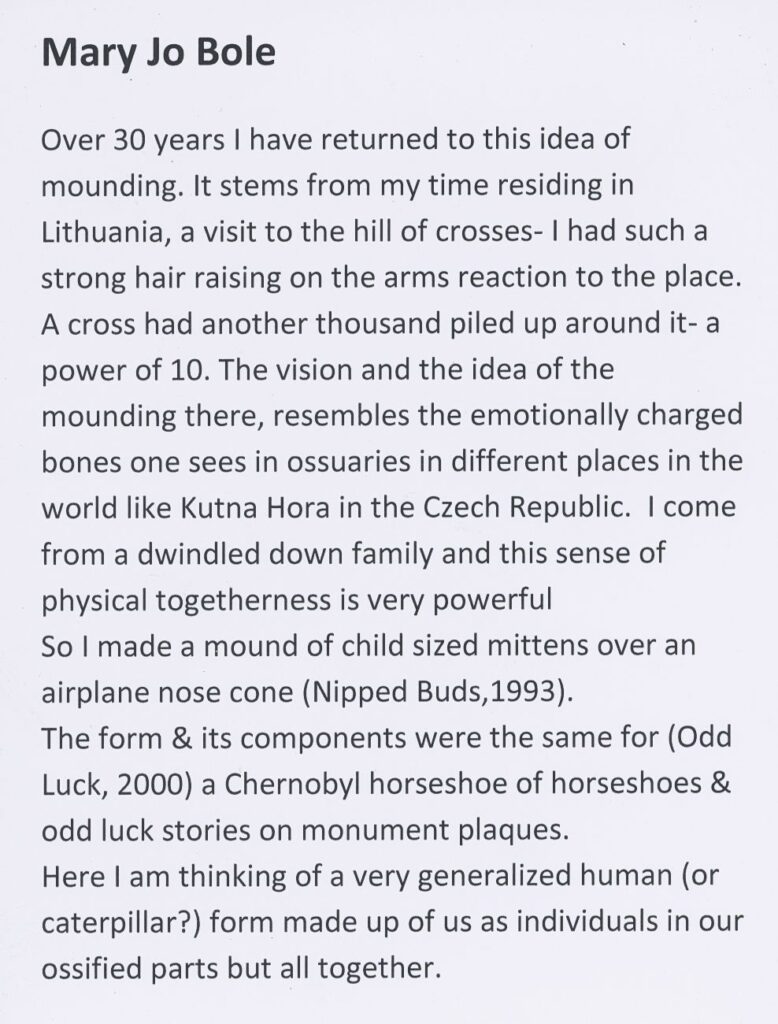 Mary Jo Bole

Over 30 years I have returned to this idea of mounding. It stems from my time residing in Lithuania, a visit to the hill of crosses- I had such a strong hair raising on the arms reaction to the place. A cross had another thousand piled up around it- a power of 10. The vision and the idea of the mounding there, resembles the emotionally charged bones one sees in ossuaries in different places in the world like Kutna Hora in the Czech Republic. I come from a dwindled down family and this sense of physical togetherness is very powerful

So I made a mound of child sized mittens over an airplane nose cone (Nipped Buds,1993).

The form & its components were the same for (Odd Luck, 2000) a Chernobyl horseshoe of horseshoes & odd luck stories on monument plaques.

Here I am thinking of a very generalized human (or caterpillar?) form made up of us as individuals in our ossified parts but all together.